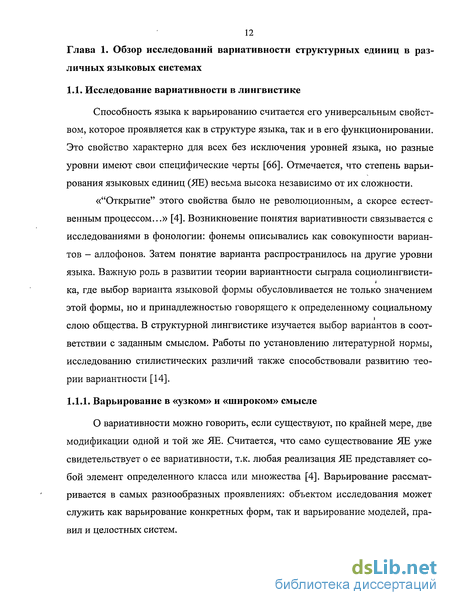 12

Глава 1. Обзор исследований вариативности структурных единиц в различных языковых системах

1.1. Исследование вариативности в лингвистике

Способность языка к варьированию считается его универсальным свойством, которое проявляется как в структуре языка, так и в его функционировании. Это свойство характерно для всех без исключения уровней языка, но разные уровни имеют свои специфические черты [66]. Отмечается, что степень варьирования языковых единиц (ЯЕ) весьма высока независимо от их сложности.

«“Открытие” этого свойства было не революционным, а скорее естественным процессом…» [4]. Возникновение понятия вариативности связывается с исследованиями в фонологии: фонемы описывались как совокупности вариантов – аллофонов. Затем понятие варианта распространилось на другие уровни языка. Важную роль в развитии теории вариантности сыграла социолингвистика, где выбор варианта языковой формы обусловливается не только значением этой формы, но и принадлежностью говорящего к определенному социальному слою общества. В структурной лингвистике изучается выбор вариантов в соответствии с заданным смыслом. Работы по установлению литературной нормы, исследованию стилистических различий также способствовали развитию теории вариантности [14].

1.1.1. Варьирование в «узком» и «широком» смысле

О вариативности можно говорить, если существуют, по крайней мере, две модификации одной и той же ЯЕ. Считается, что само существование ЯЕ уже свидетельствует о ее вариативности, т.к. любая реализация ЯЕ представляет собой элемент определенного класса или множества [4]. Варьирование рассматривается в самых разнообразных проявлениях: объектом исследования может служить как варьирование конкретных форм, так и варьирование моделей, правил и целостных систем.

dsLib.net
библиотека диссертаций